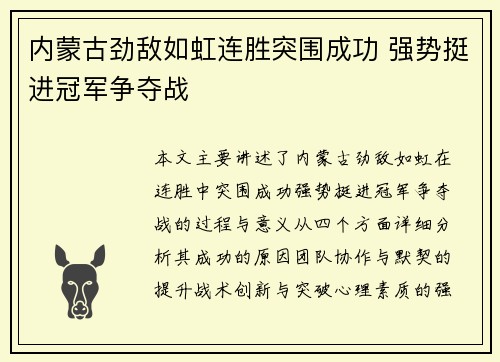 内蒙古劲敌如虹连胜突围成功 强势挺进冠军争夺战

本文主要讲述了内蒙古劲敌如虹在连胜中突围成功强势挺进冠军争夺战的过程与意义从四个方面详细分析其成功的原因团队协作与默契的提升战术创新与突破心理素质的强